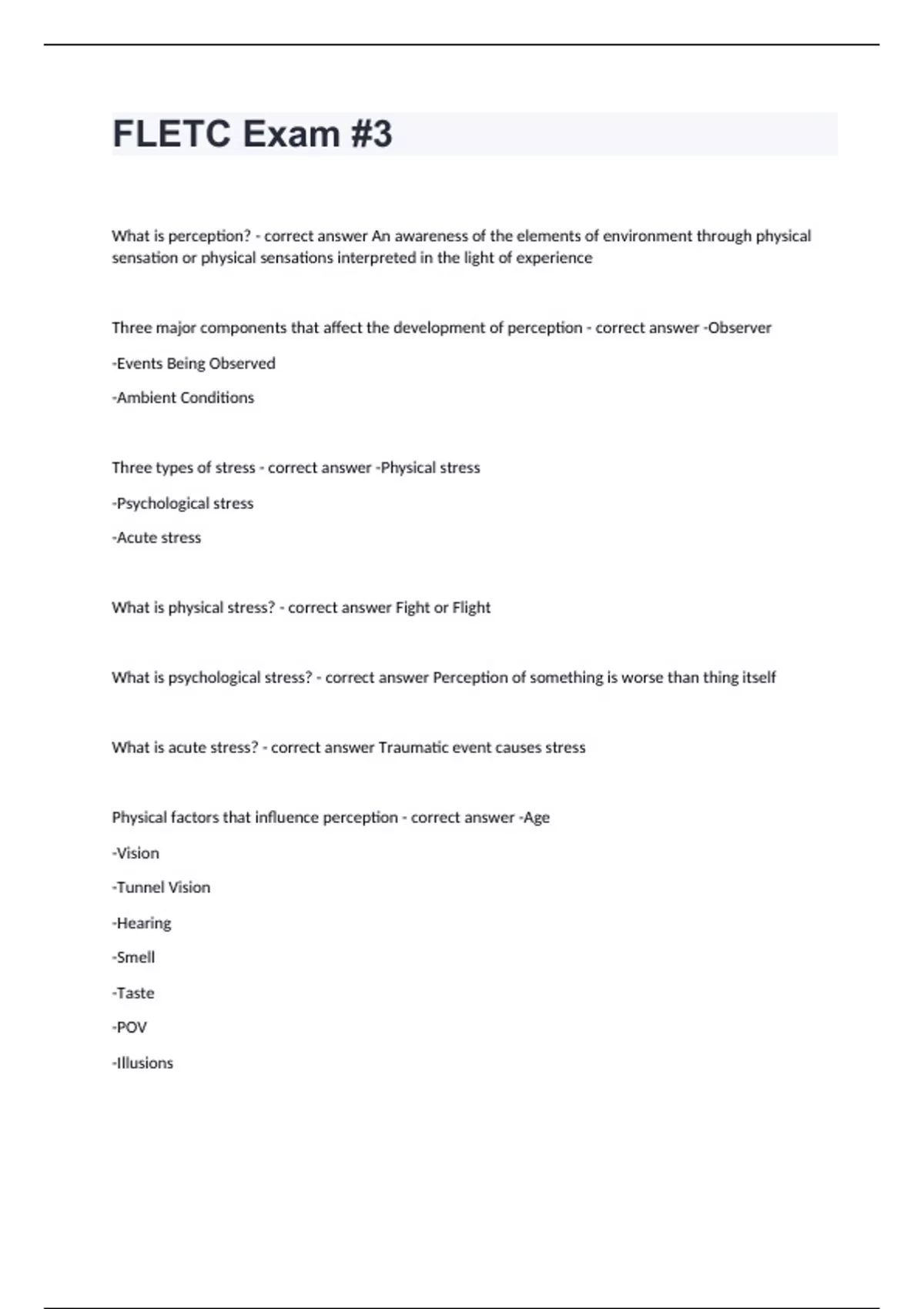 FLETC Exam #3

What is perception? - correct answer An awareness of the elements of environment through physical sensation or physical sensations interpreted in the light of experience

Three major components that affect the development of perception - correct answer -Observer

-Events Being Observed

-Ambient Conditions

Three types of stress - correct answer -Physical stress

-Psychological stress

-Acute stress

What is physical stress? - correct answer Fight or Flight

What is psychological stress? - correct answer Perception of something is worse than thing itself

What is acute stress? - correct answer Traumatic event causes stress

Physical factors that influence perception - correct answer -Age

-Vision

-Tunnel Vision

-Hearing

-Smell

-Taste

-POV

-Illusions